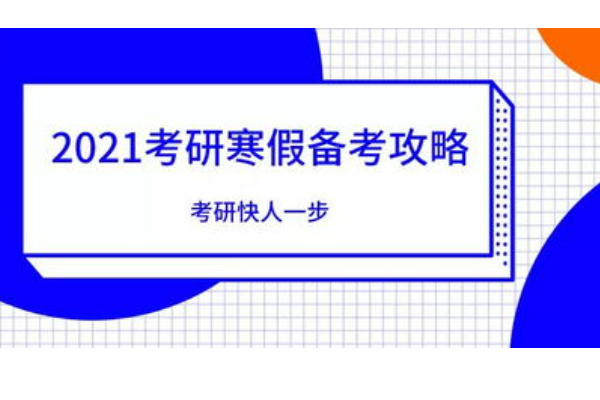 2021考研寒假备考攻略

考研快人一步